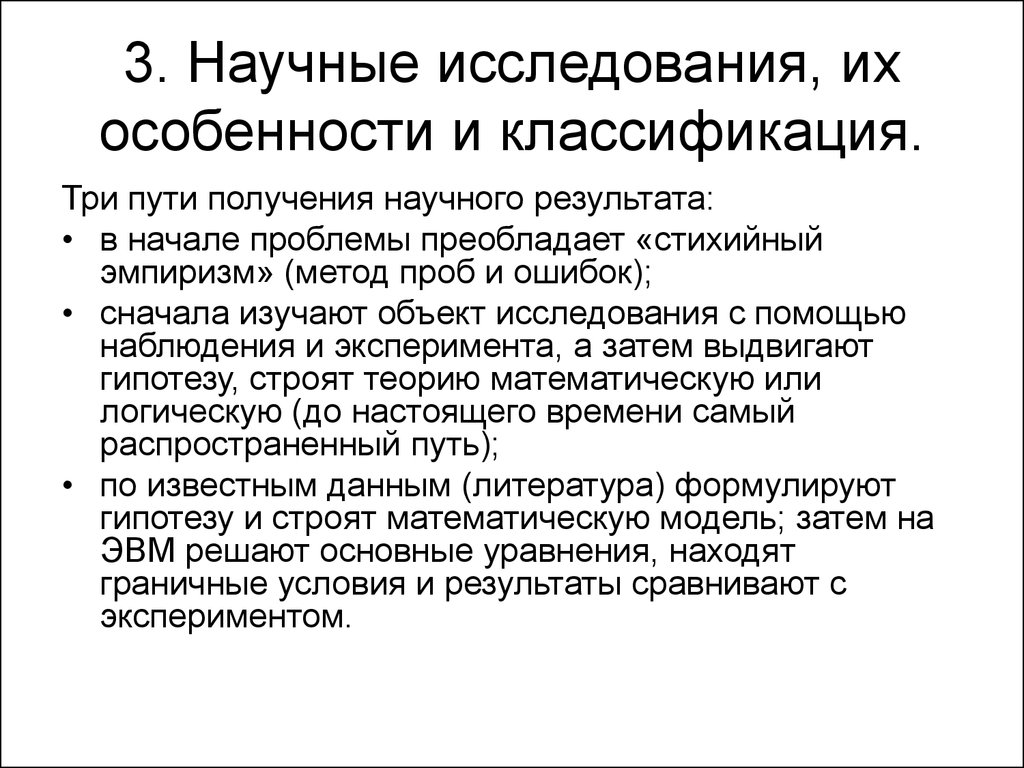 3. Научные исследования, их особенности и классификация.

Три пути получения научного результата:

• в начале проблемы преобладает «стихийный эмпиризм» (метод проб и ошибок);

• сначала изучают объект исследования с помощью наблюдения и эксперимента, а затем выдвигают гипотезу, строят теорию математическую или логическую (до настоящего времени самый распространенный путь);

• по известным данным (литература) формулируют гипотезу и строят математическую модель; затем на ЭВМ решают основные уравнения, находят граничные условия и результаты сравнивают с экспериментом.